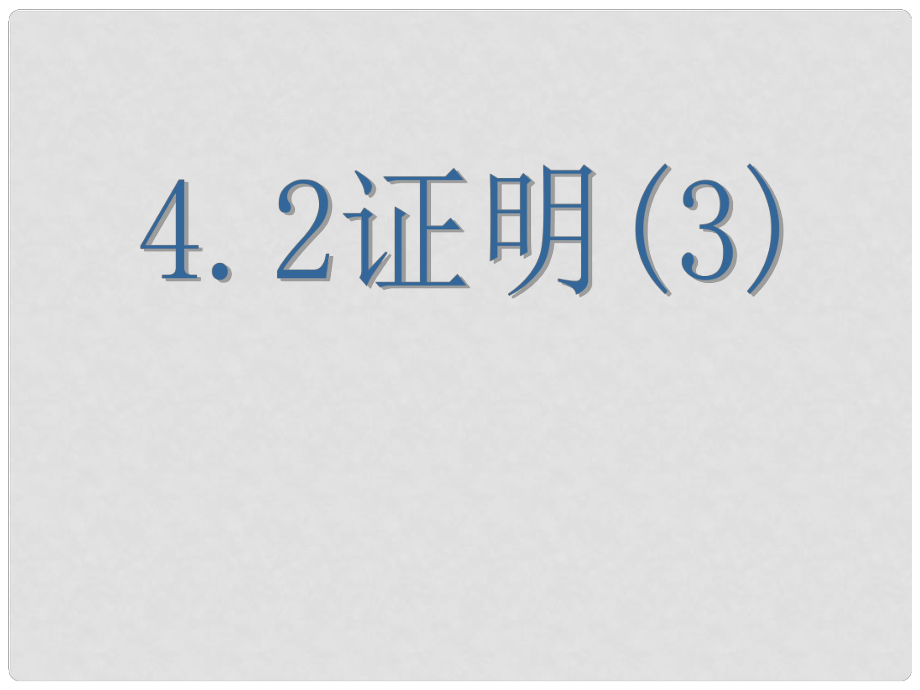 4.2证明(3)